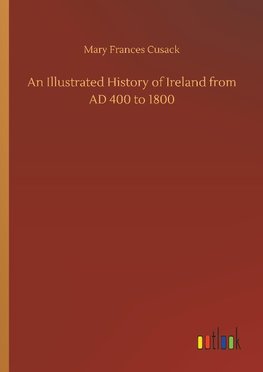 Mary Frances Cusack

An Illustrated History of Ireland from AD 400 to 1800

outlook